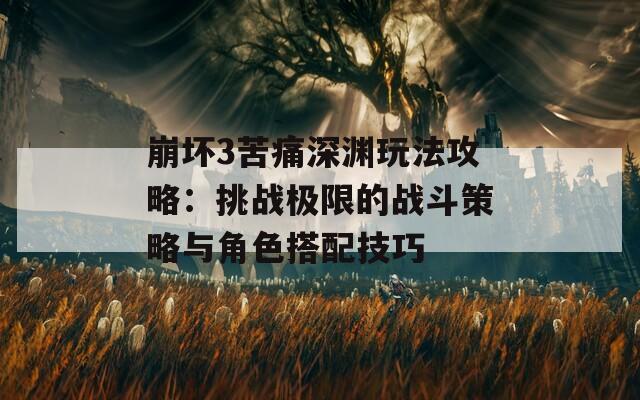 崩坏3苦痛深渊玩法攻略：挑战极限的战斗策略与角色搭配技巧